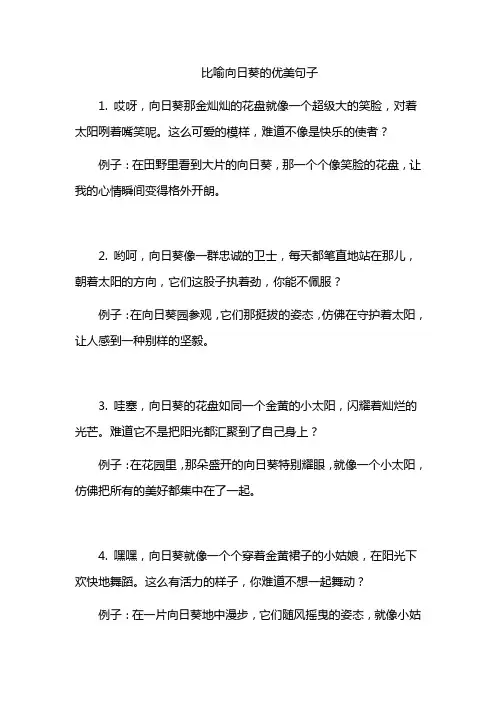 比喻向日葵的优美句子

1. 哎呀，向日葵那金灿灿的花盘就像一个超级大的笑脸，对着太阳咧着嘴笑呢。这么可爱的模样，难道不像是快乐的使者？

例子：在田野里看到大片的向日葵，那一个个像笑脸的花盘，让我的心情瞬间变得格外开朗。

2. 哟呵，向日葵像一群忠诚的卫士，每天都笔直地站在那儿，朝着太阳的方向，它们这股子执着劲，你能不佩服？

例子：在向日葵园参观，它们那挺拔的姿态，仿佛在守护着太阳，让人感到一种别样的坚毅。

3. 哇塞，向日葵的花盘如同一个金黄的小太阳，闪耀着灿烂的光芒。难道它不是把阳光都汇聚到了自己身上？

例子：在花园里，那朵盛开的向日葵特别耀眼，就像一个小太阳，仿佛把所有的美好都集中在了一起。

4. 嘿嘿，向日葵就像一个个穿着金黄裙子的小姑娘，在阳光下欢快地舞蹈。这么有活力的样子，你难道不想一起舞动？

例子：在一片向日葵地中漫步，它们随风摇曳的姿态，就像小姑